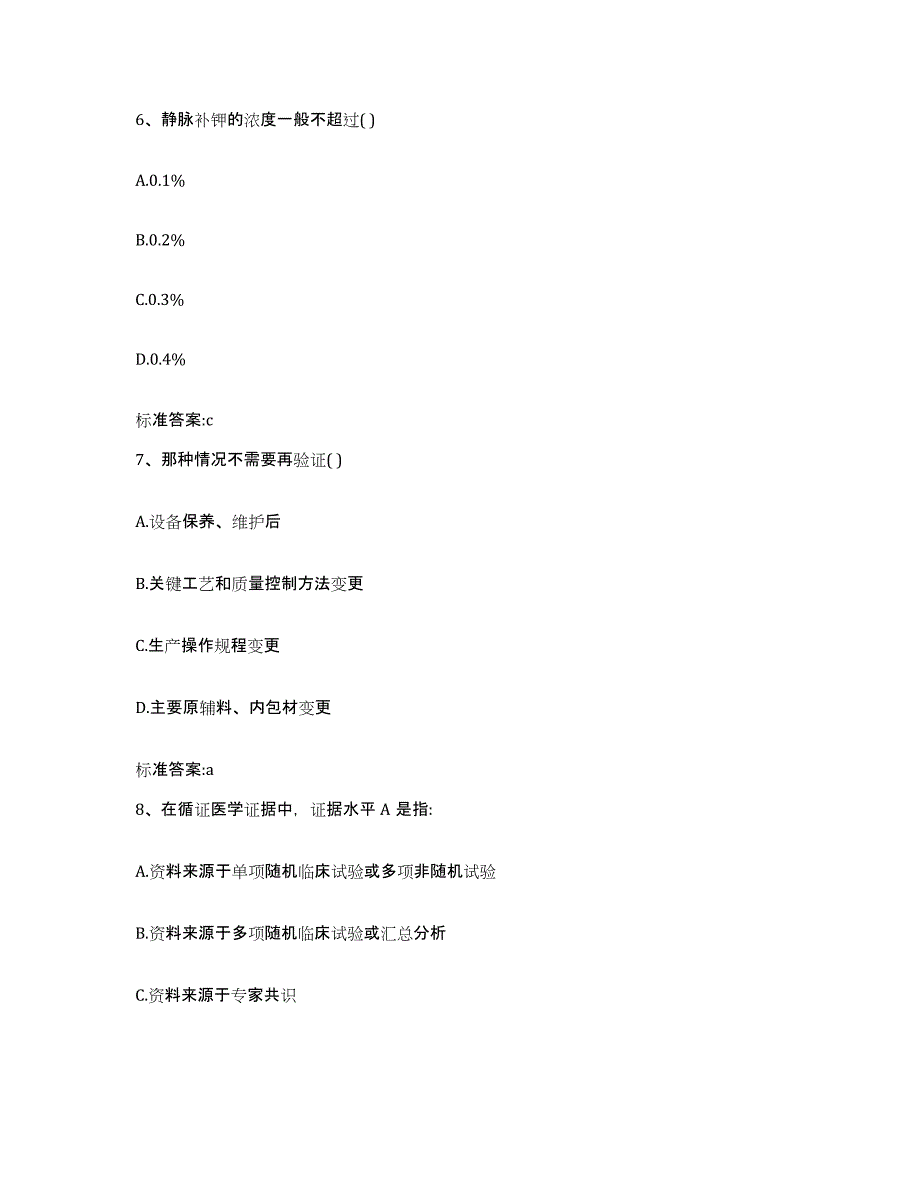 6、静脉补钾的浓度一般不超过( )

A.0.1%

B.0.2%

C.0.3%

D.0.4%

标准答案:c

7、那种情况不需要再验证( )

A.设备保养、维护后

B.关键工艺和质量控制方法变更

C.生产操作规程变更

D.主要原辅料、内包材变更

标准答案:a

8、在循证医学证据中，证据水平 A 是指:

A.资料来源于单项随机临床试验或多项非随机试验

B.资料来源于多项随机临床试验或汇总分析

C.资料来源于专家共识